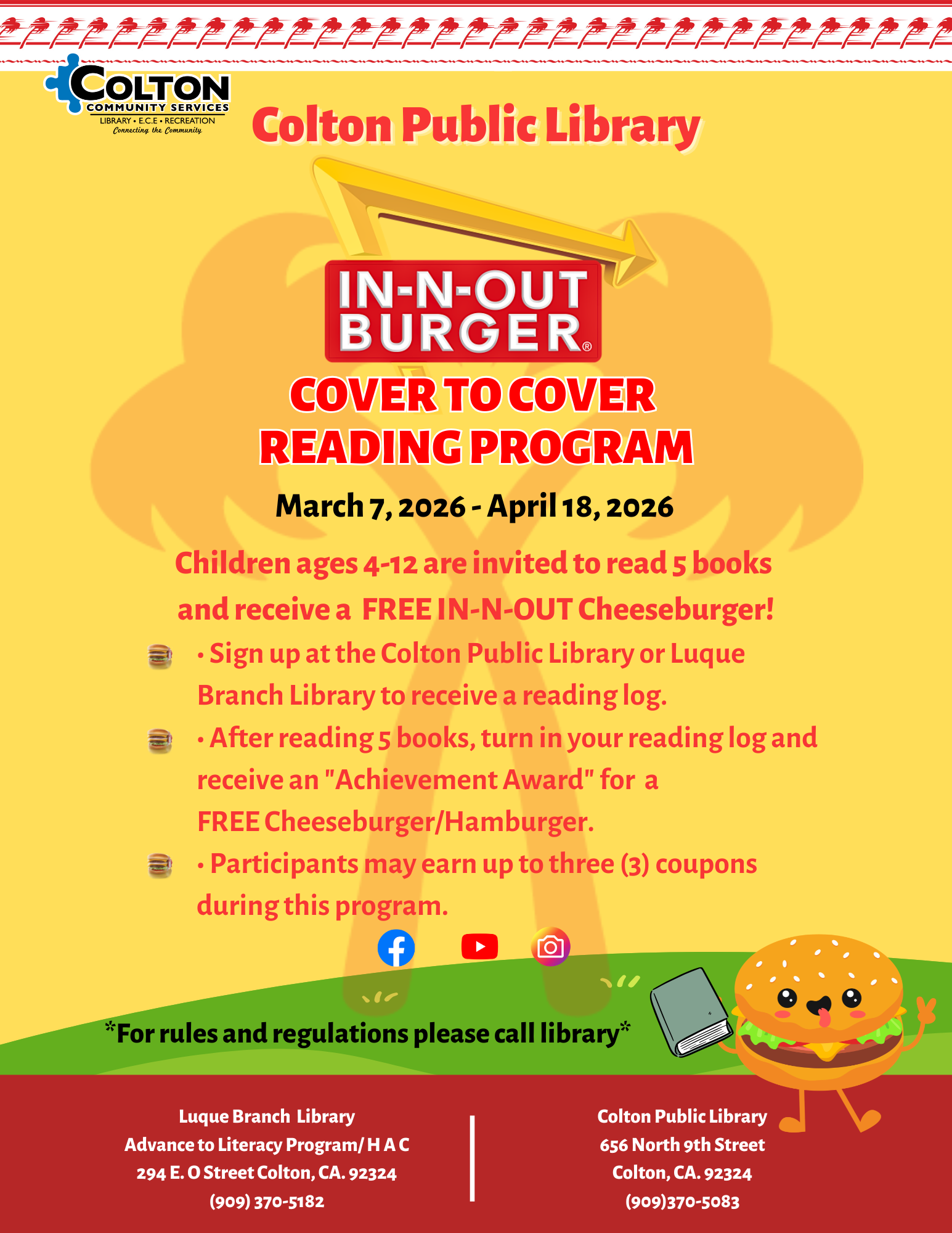 COLTON
COMMUNITY SERVICES
LIBRARY • E.C.E • RECREATION
Connecting the Community

Colton Public Library

IN-N-OUT
BURGER®

COVER TO COVER
READING PROGRAM

March 7, 2026 - April 18, 2026

Children ages 4-12 are invited to read 5 books and receive a FREE IN-N-OUT Cheeseburger!

• Sign up at the Colton Public Library or Luque Branch Library to receive a reading log.

• After reading 5 books, turn in your reading log and receive an "Achievement Award" for a FREE Cheeseburger/Hamburger.

• Participants may earn up to three (3) coupons during this program.

*For rules and regulations please call library*

Luque Branch Library
Advance to Literacy Program/ H A C
294 E. O Street Colton, CA. 92324
(909) 370-5182

Colton Public Library
656 North 9th Street
Colton, CA. 92324
(909)370-5083